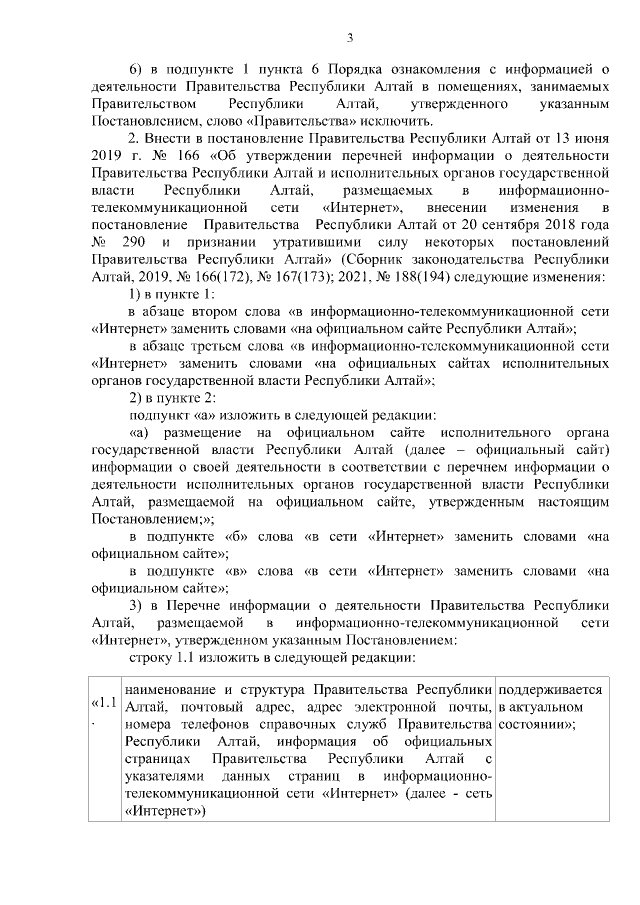 3

6) в подпункте 1 пункта 6 Порядка ознакомления с информацией о деятельности Правительства Республики Алтай в помещениях, занимаемых Правительством Республики Алтай, утвержденного указанным Постановлением, слово «Правительства» исключить.

2. Внести в постановление Правительства Республики Алтай от 13 июня 2019 г. № 166 «Об утверждении перечней информации о деятельности Правительства Республики Алтай и исполнительных органов государственной власти Республики Алтай, размещаемых в информационно-телекоммуникационной сети «Интернет», внесении изменения в постановление Правительства Республики Алтай от 20 сентября 2018 года № 290 и признании утратившими силу некоторых постановлений Правительства Республики Алтай» (Сборник законодательства Республики Алтай, 2019, № 166(172), № 167(173); 2021, № 188(194) следующие изменения:

1) в пункте 1:

в абзаце втором слова «в информационно-телекоммуникационной сети «Интернет» заменить словами «на официальном сайте Республики Алтай»;

в абзаце третьем слова «в информационно-телекоммуникационной сети «Интернет» заменить словами «на официальных сайтах исполнительных органов государственной власти Республики Алтай»;

2) в пункте 2:

подпункт «а» изложить в следующей редакции:

«а) размещение на официальном сайте исполнительного органа государственной власти Республики Алтай (далее – официальный сайт) информации о своей деятельности в соответствии с перечнем информации о деятельности исполнительных органов государственной власти Республики Алтай, размещаемой на официальном сайте, утвержденным настоящим Постановлением;»;

в подпункте «б» слова «в сети «Интернет» заменить словами «на официальном сайте»;

в подпункте «в» слова «в сети «Интернет» заменить словами «на официальном сайте»;

3) в Перечне информации о деятельности Правительства Республики Алтай, размещаемой в информационно-телекоммуникационной сети «Интернет», утвержденном указанным Постановлением:

строку 1.1 изложить в следующей редакции:

| «1.1. | наименование и структура Правительства Республики Алтай, почтовый адрес, адрес электронной почты, номера телефонов справочных служб Правительства Республики Алтай, информация об официальных страницах Правительства Республики Алтай с указателями данных страниц в информационно-телекоммуникационной сети «Интернет» (далее - сеть «Интернет») | поддерживается в актуальном состоянии»; |